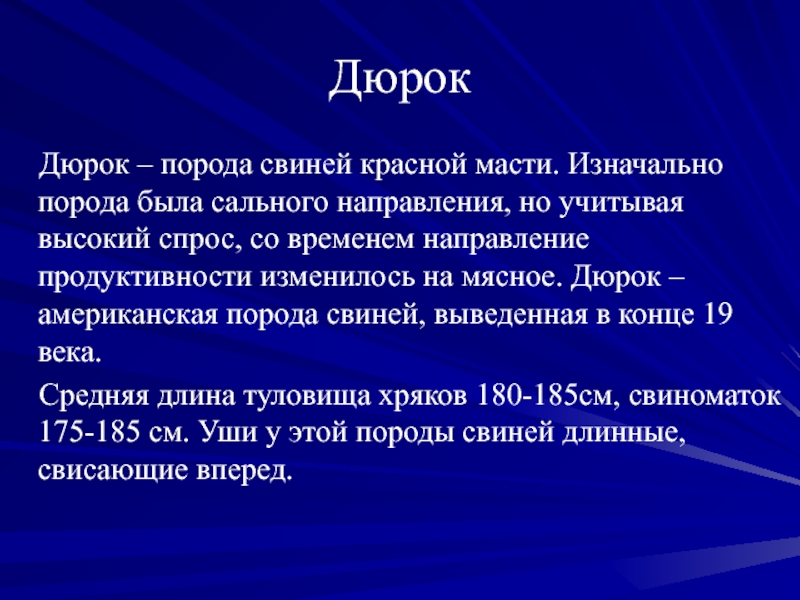 Дюрок

Дюрок – порода свиней красной масти. Изначально порода была сального направления, но учитывая высокий спрос, со временем направление продуктивности изменилось на мясное. Дюрок – американская порода свиней, выведенная в конце 19 века.

Средняя длина туловища хряков 180-185см, свиноматок 175-185 см. Уши у этой породы свиней длинные, свисающие вперед.